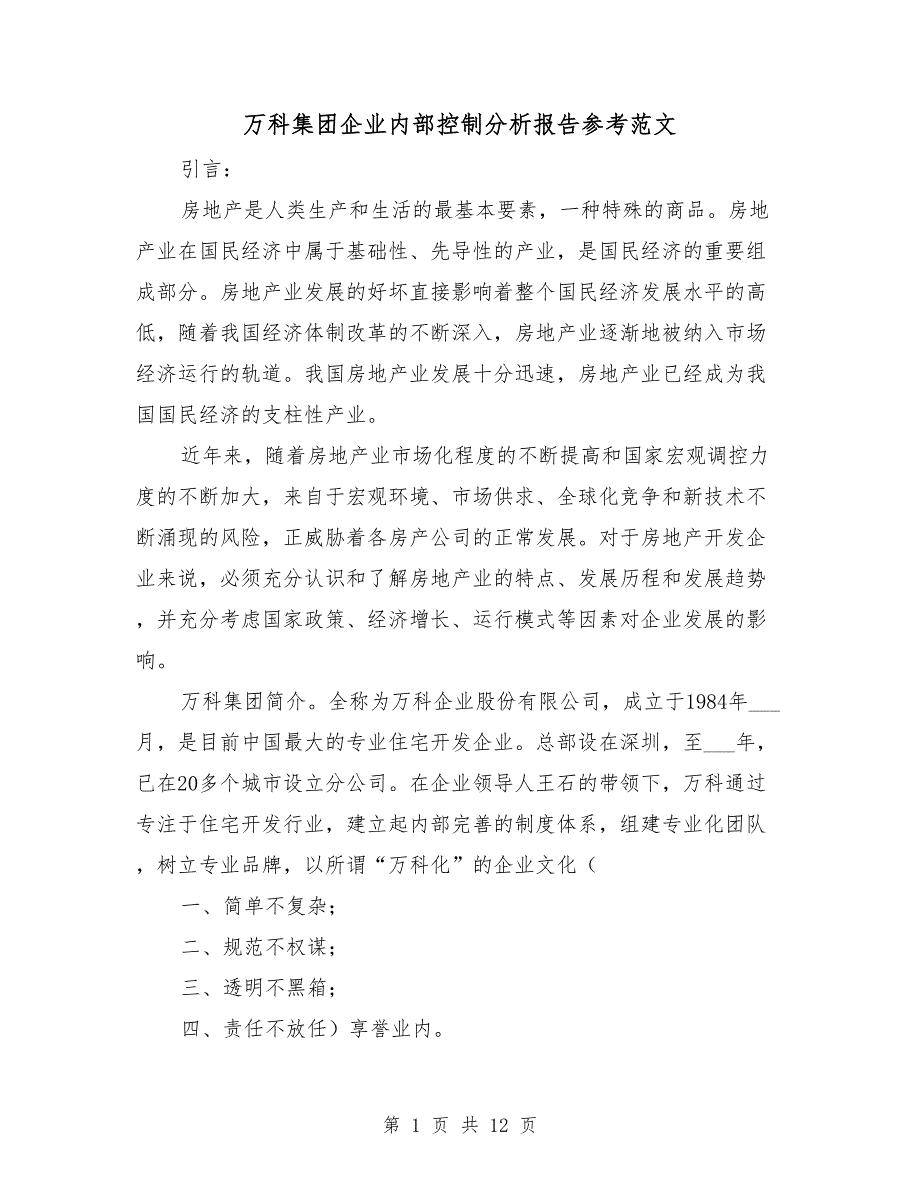 万科集团企业内部控制分析报告参考范文

引言：

房地产是人类生产和生活的最基本要素，一种特殊的商品。房地产业在国民经济中属于基础性、先导性的产业，是国民经济的重要组成部分。房地产业发展的好坏直接影响着整个国民经济发展水平的高低，随着我国经济体制改革的不断深入，房地产业逐渐地被纳入市场经济运行的轨道。我国房地产业发展十分迅速，房地产业已经成为我国国民经济的支柱性产业。

近年来，随着房地产业市场化程度的不断提高和国家宏观调控力度的不断加大，来自于宏观环境、市场供求、全球化竞争和新技术不断涌现的风险，正威胁着各房产公司的正常发展。对于房地产开发企业来说，必须充分认识和了解房地产业的特点、发展历程和发展趋势，并充分考虑国家政策、经济增长、运行模式等因素对企业发展的影响。

万科集团简介。全称为万科企业股份有限公司，成立于1984年___月，是目前中国最大的专业住宅开发企业。总部设在深圳，至___年，已在20多个城市设立分公司。在企业领导人王石的带领下，万科通过专注于住宅开发行业，建立起内部完善的制度体系，组建专业化团队，树立专业品牌，以所谓“万科化”的企业文化（

一、简单不复杂；

二、规范不权谋；

三、透明不黑箱；

四、责任不放任）享誉业内。

第 1 页 共 12 页